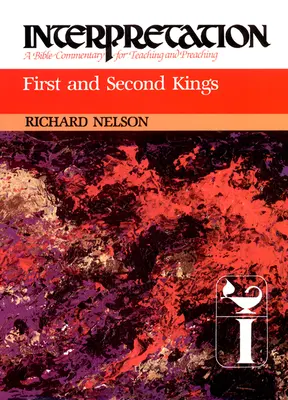 INTERPRETATION
A Bible Commentary for Teaching and Preaching

First and Second Kings

RICHARD NELSON

I